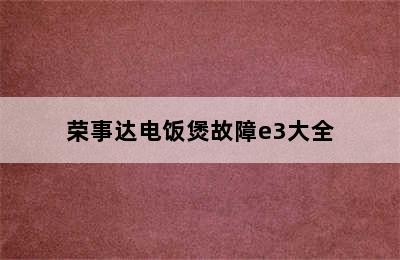 荣事达电饭煲故障e3大全